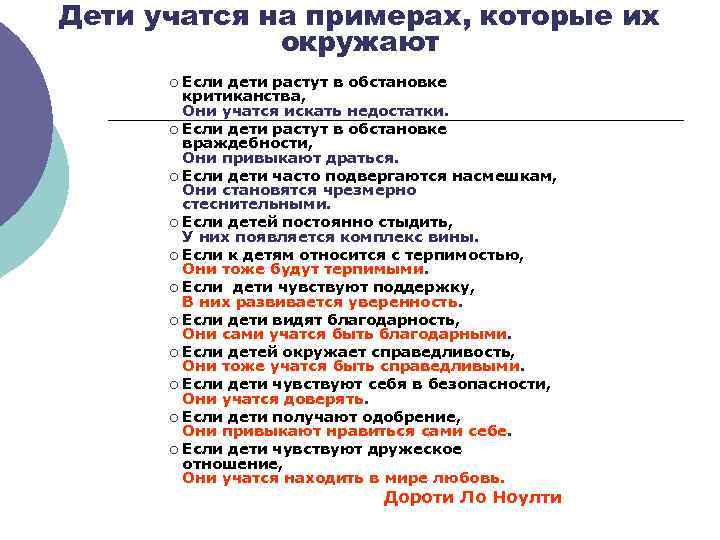 Дети учатся на примерах, которые их окружают

○ Если дети растут в обстановке критиканства,
Они учатся искать недостатки.

○ Если дети растут в обстановке враждебности,
Они привыкают драться.

○ Если дети часто подвергаются насмешкам,
Они становятся чрезмерно стеснительными.

○ Если детей постоянно стыдить,
У них появляется комплекс вины.

○ Если к детям относится с терпимостью,
Они тоже будут терпимыми.

○ Если дети чувствуют поддержку,
В них развивается уверенность.

○ Если дети видят благодарность,
Они сами учатся быть благодарными.

○ Если детей окружает справедливость,
Они тоже учатся быть справедливыми.

○ Если дети чувствуют себя в безопасности,
Они учатся доверять.

○ Если дети получают одобрение,
Они привыкают нравиться сами себе.

○ Если дети чувствуют дружеское отношение,
Они учатся находить в мире любовь.

Дороти Ло Ноулти